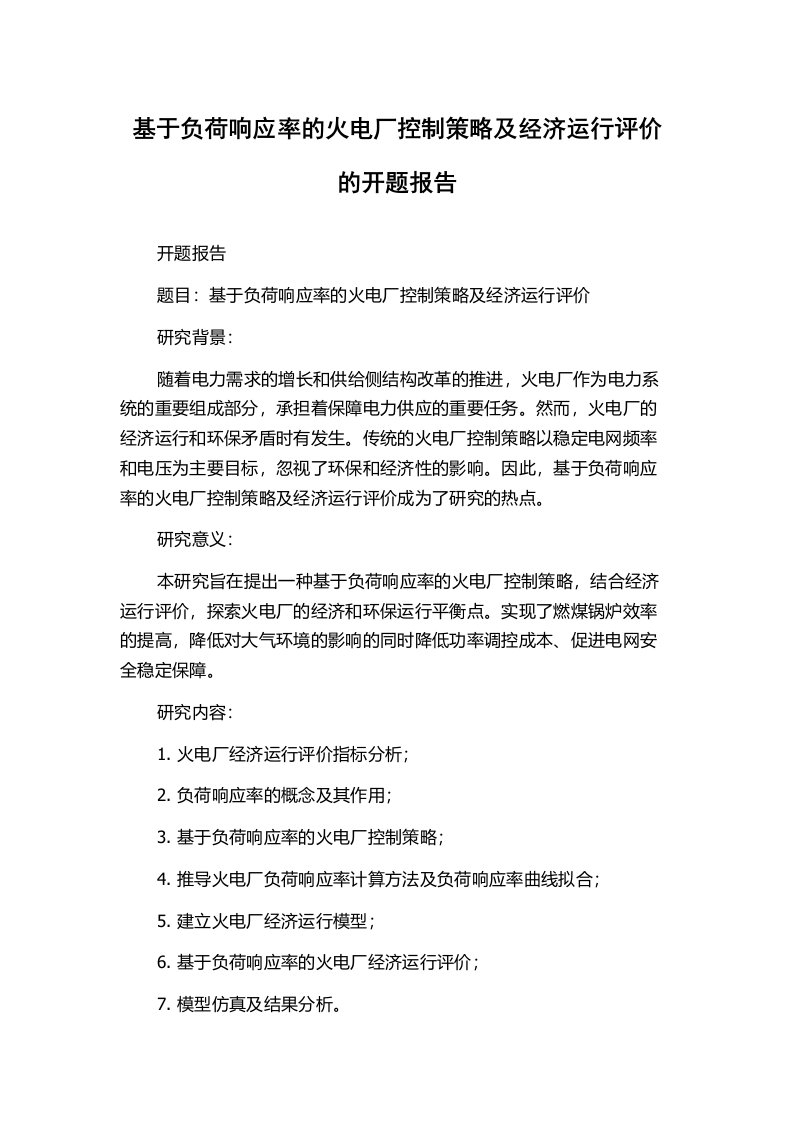 基于负荷响应率的火电厂控制策略及经济运行评价的开题报告

开题报告

题目：基于负荷响应率的火电厂控制策略及经济运行评价

研究背景：

随着电力需求的增长和供给侧结构改革的推进，火电厂作为电力系统的重要组成部分，承担着保障电力供应的重要任务。然而，火电厂的经济运行和环保矛盾时有发生。传统的火电厂控制策略以稳定电网频率和电压为主要目标，忽视了环保和经济性的影响。因此，基于负荷响应率的火电厂控制策略及经济运行评价成为了研究的热点。

研究意义：

本研究旨在提出一种基于负荷响应率的火电厂控制策略，结合经济运行评价，探索火电厂的经济和环保运行平衡点。实现了燃煤锅炉效率的提高，降低对大气环境的影响的同时降低功率调控成本、促进电网安全稳定保障。

研究内容：

1. 火电厂经济运行评价指标分析；

2. 负荷响应率的概念及其作用；

3. 基于负荷响应率的火电厂控制策略；

4. 推导火电厂负荷响应率计算方法及负荷响应率曲线拟合；

5. 建立火电厂经济运行模型；

6. 基于负荷响应率的火电厂经济运行评价；

7. 模型仿真及结果分析。